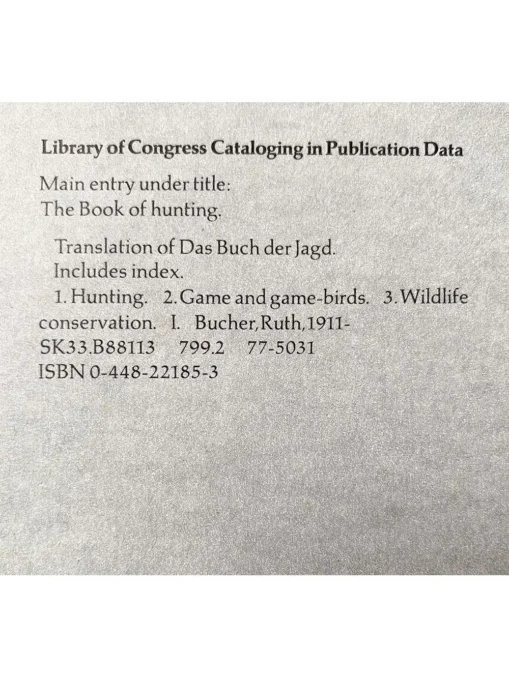 Library of Congress Cataloging in Publication Data

Main entry under title:
The Book of hunting.

Translation of Das Buch der Jagd.
Includes index.
1. Hunting. 2. Game and game-birds. 3. Wildlife conservation. I. Bucher, Ruth, 1911-
SK33.B88113 799.2 77-5031
ISBN 0-448-22185-3